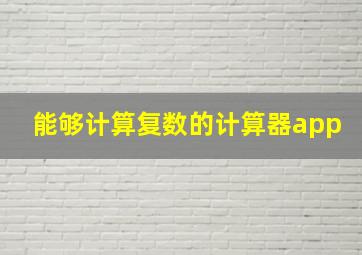 能够计算复数的计算器app